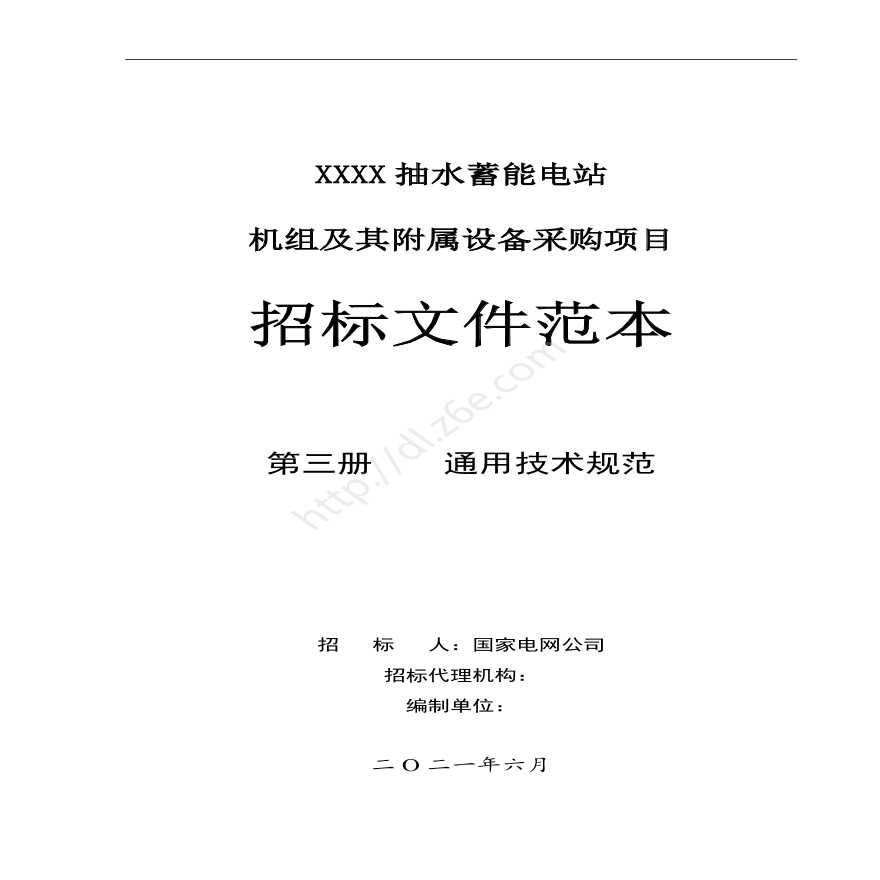 XXXX 抽水蓄能电站

机组及其附属设备采购项目

招标文件范本

http://dl.z6e.com

第三册　　通用技术规范

招　　标　　人：国家电网公司

招标代理机构：

编制单位：

二〇二一年六月